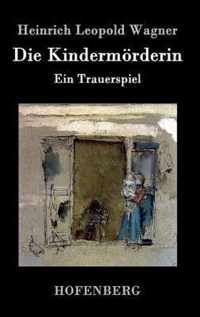 Heinrich Leopold Wagner

Die Kindermörderin

Ein Trauerspiel

HOFENBERG